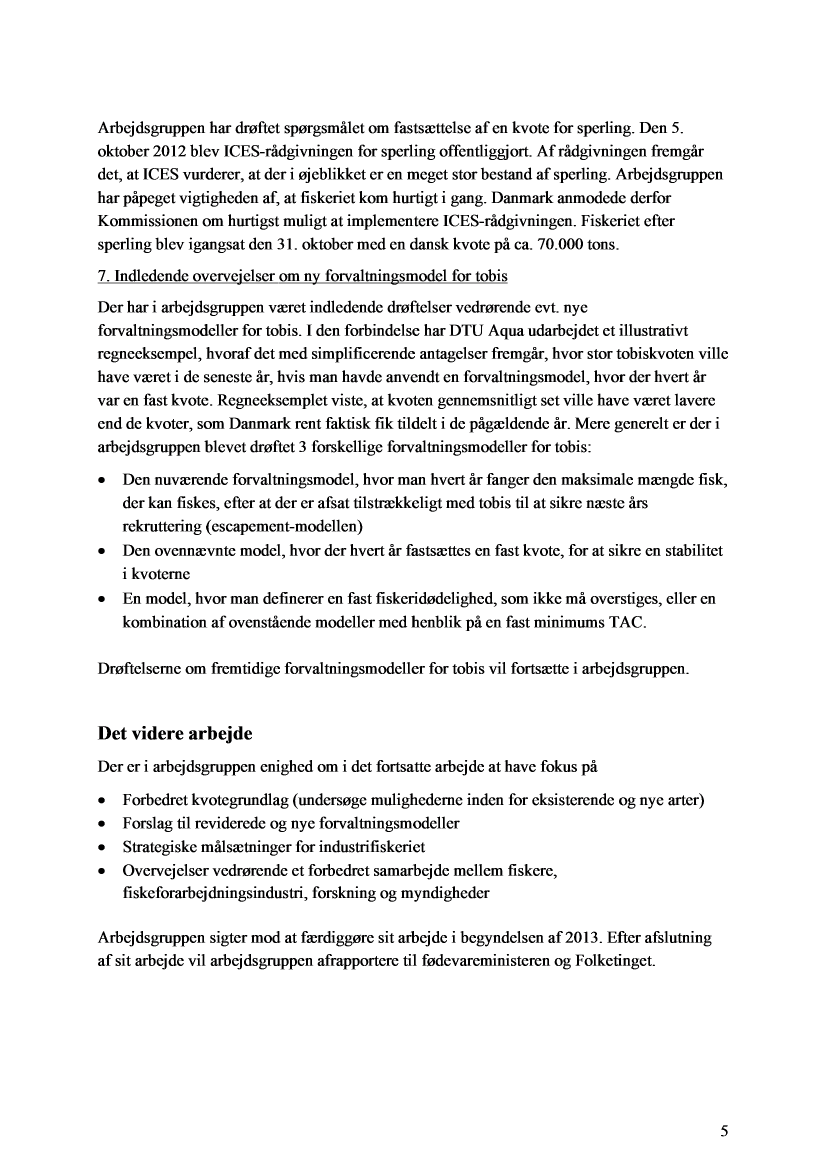 Arbejdsgruppen har drøftet spørgsmålet om fastsættelse af en kvote for sperling. Den 5. oktober 2012 blev ICES-rådgivningen for sperling offentliggjort. Af rådgivningen fremgår det, at ICES vurderer, at der i øjeblikket er en meget stor bestand af sperling. Arbejdsgruppen har påpeget vigtigheden af, at fiskeriet kom hurtigt i gang. Danmark anmodede derfor Kommissionen om hurtigst muligt at implementere ICES-rådgivningen. Fiskeriet efter sperling blev igangsat den 31. oktober med en dansk kvote på ca. 70.000 tons.

7. Indledende overvejelser om ny forvaltningsmodel for tobis

Der har i arbejdsgruppen været indledende drøftelser vedrørende evt. nye forvaltningsmodeller for tobis. I den forbindelse har DTU Aqua udarbejdet et illustrativt regneeksempel, hvoraf det med simplificerende antagelser fremgår, hvor stor tobiskvoten ville have været i de seneste år, hvis man havde anvendt en forvaltningsmodel, hvor der hvert år var en fast kvote. Regneeksemplet viste, at kvoten gennemsnitligt set ville have været lavere end de kvoter, som Danmark rent faktisk fik tildelt i de pågældende år. Mere generelt er der i arbejdsgruppen blevet drøftet 3 forskellige forvaltningsmodeller for tobis:

• Den nuværende forvaltningsmodel, hvor man hvert år fanger den maksimale mængde fisk, der kan fiskes, efter at der er afsat tilstrækkeligt med tobis til at sikre næste års rekruttering (escapement-modellen)
• Den ovennævnte model, hvor der hvert år fastsættes en fast kvote, for at sikre en stabilitet i kvoterne
• En model, hvor man definerer en fast fiskeridødelighed, som ikke må overstiges, eller en kombination af ovenstående modeller med henblik på en fast minimums TAC.

Drøftelserne om fremtidige forvaltningsmodeller for tobis vil fortsætte i arbejdsgruppen.

Det videre arbejde

Der er i arbejdsgruppen enighed om i det fortsatte arbejde at have fokus på

• Forbedret kvotegrundlag (undersøge mulighederne inden for eksisterende og nye arter)
• Forslag til reviderede og nye forvaltningsmodeller
• Strategiske målsætninger for industrifiskeriet
• Overvejelser vedrørende et forbedret samarbejde mellem fiskere, fiskeforarbejdningsindustri, forskning og myndigheder

Arbejdsgruppen sigter mod at færdiggøre sit arbejde i begyndelsen af 2013. Efter afslutning af sit arbejde vil arbejdsgruppen afrapportere til fødevareministeren og Folketinget.

5